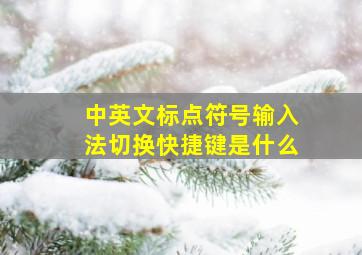 中英文标点符号输入法切换快捷键是什么